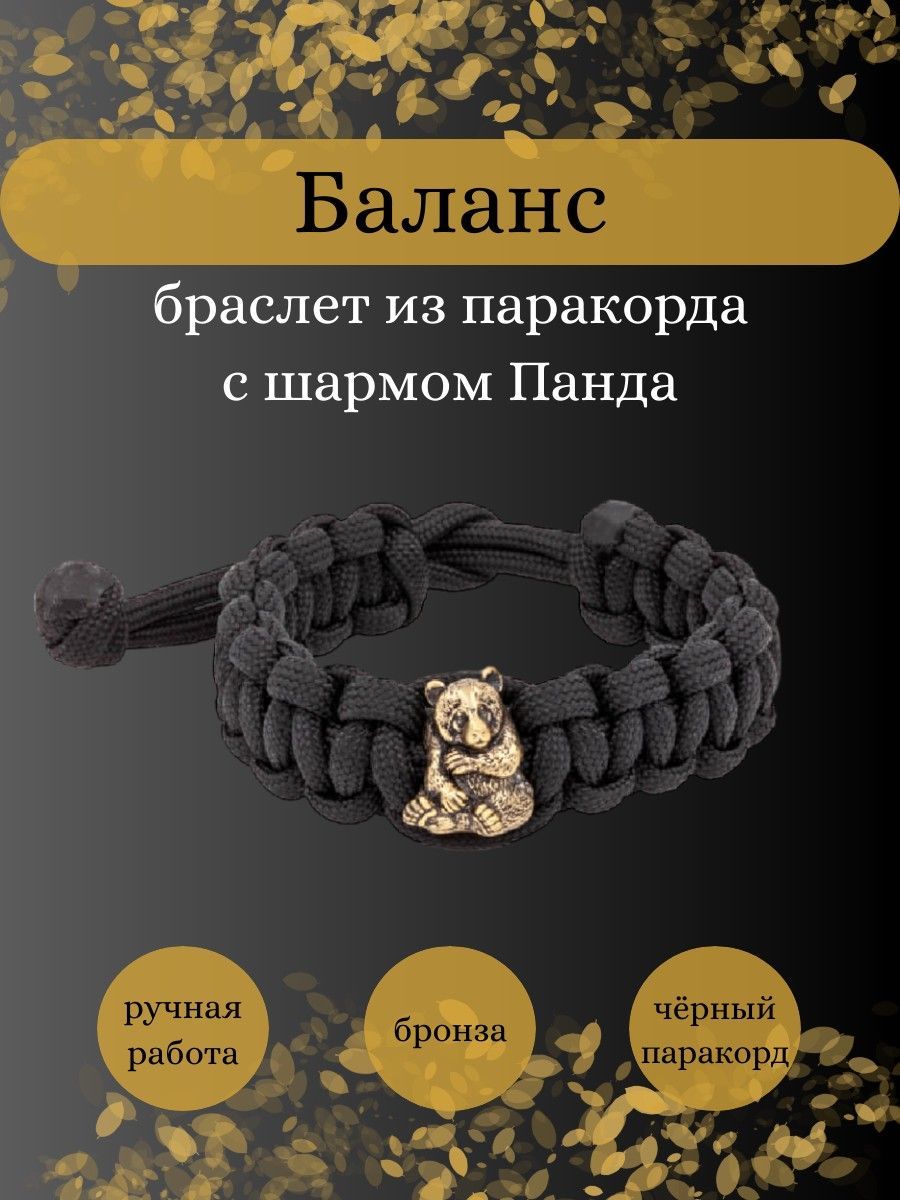 Баланс

браслет из паракорда с шармом Панда

ручная работа

бронза

чёрный паракорд